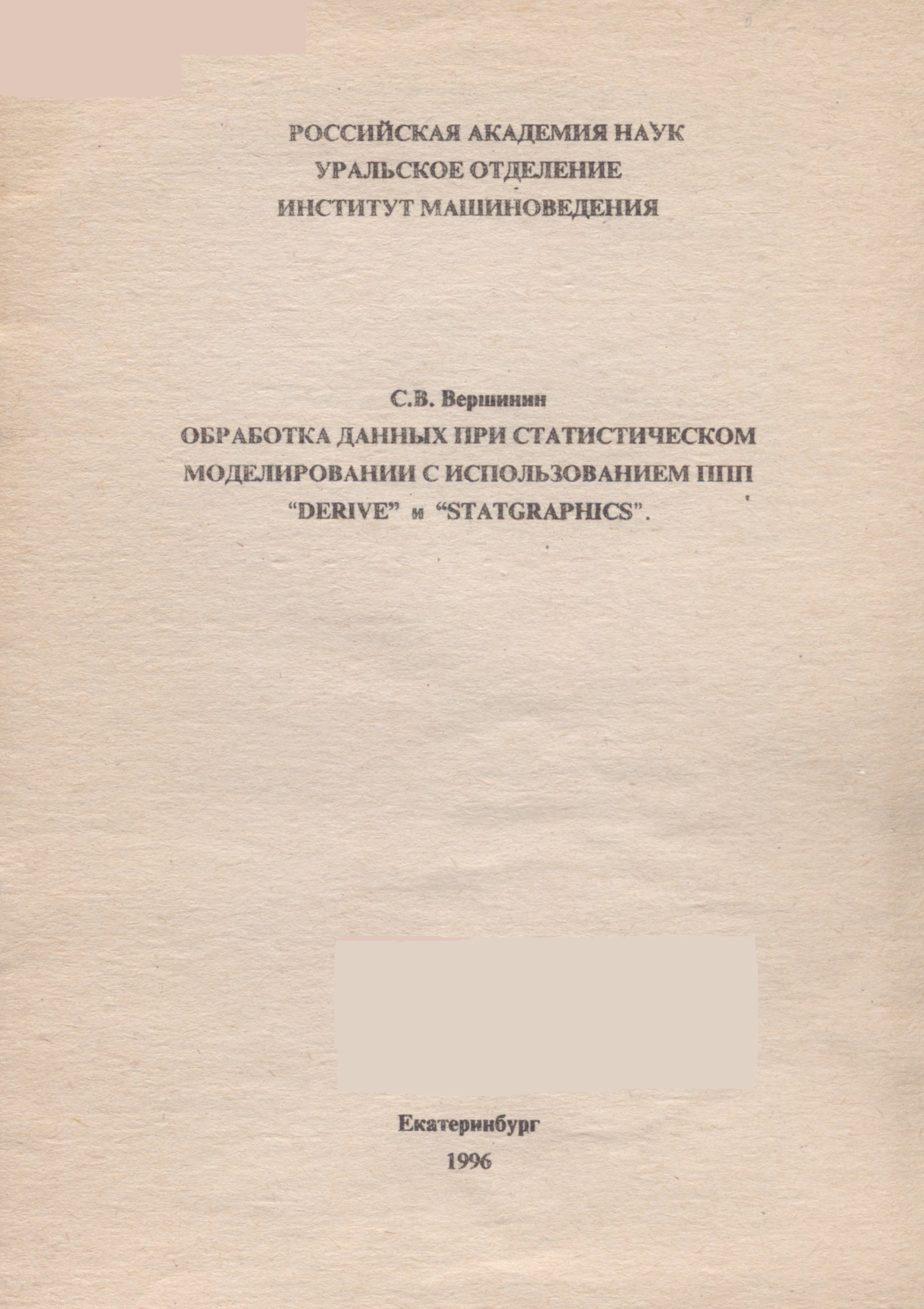 РОССИЙСКАЯ АКАДЕМИЯ НАУК
УРАЛЬСКОЕ ОТДЕЛЕНИЕ
ИНСТИТУТ МАШИНОВЕДЕНИЯ

С.В. Вершинин
ОБРАБОТКА ДАННЫХ ПРИ СТАТИСТИЧЕСКОМ МОДЕЛИРОВАНИИ С ИСПОЛЬЗОВАНИЕМ ППП "DERIVE" и "STATGRAPHICS".

Екатеринбург
1996